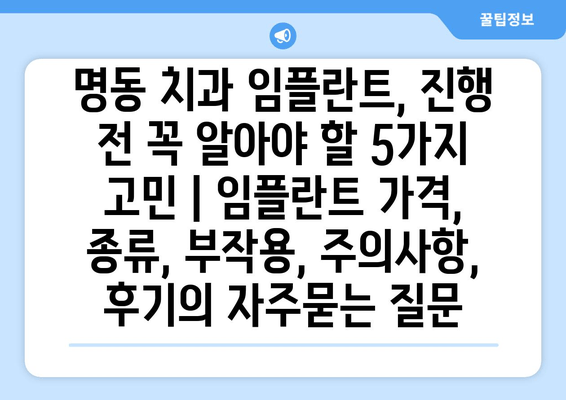 꿀팁정보

명동 치과 임플란트, 진행 전 꼭 알아야 할 5가지 고민 | 임플란트 가격, 종류, 부작용, 주의사항, 후기의 자주묻는 질문